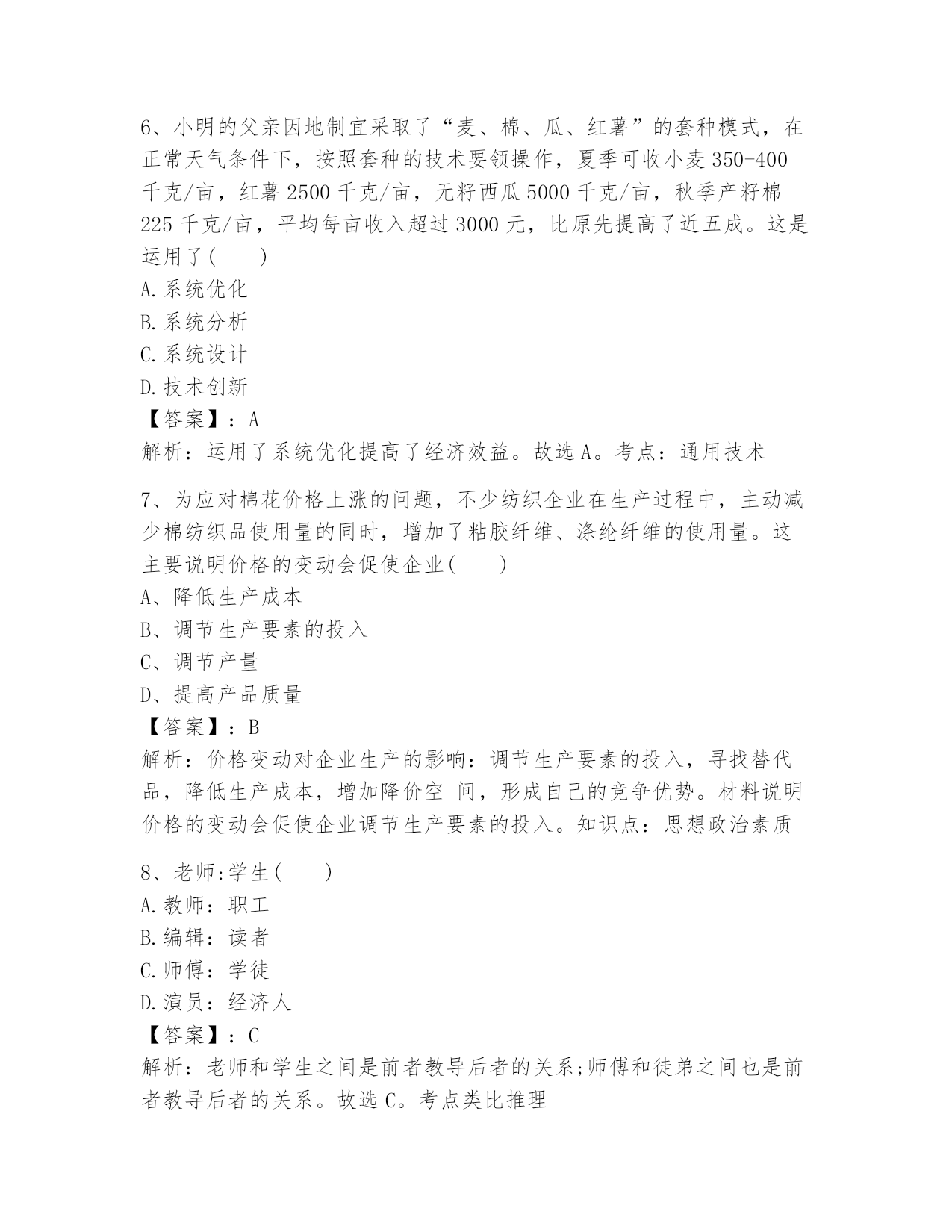 6、小明的父亲因地制宜采取了“麦、棉、瓜、红薯”的套种模式，在正常天气条件下，按照套种的技术要领操作，夏季可收小麦 350-400 千克/亩，红薯 2500 千克/亩，无籽西瓜 5000 千克/亩，秋季产籽棉 225 千克/亩，平均每亩收入超过 3000 元，比原先提高了近五成。这是运用了(　　)
A.系统优化
B.系统分析
C.系统设计
D.技术创新
【答案】：A
解析：运用了系统优化提高了经济效益。故选 A。考点：通用技术

7、为应对棉花价格上涨的问题，不少纺织企业在生产过程中，主动减少棉纺织品使用量的同时，增加了粘胶纤维、涤纶纤维的使用量。这主要说明价格的变动会促使企业(　　)
A、降低生产成本
B、调节生产要素的投入
C、调节产量
D、提高产品质量
【答案】：B
解析：价格变动对企业生产的影响：调节生产要素的投入，寻找替代品，降低生产成本，增加降价空 间，形成自己的竞争优势。材料说明价格的变动会促使企业调节生产要素的投入。知识点：思想政治素质

8、老师:学生(　　)
A.教师：职工
B.编辑：读者
C.师傅：学徒
D.演员：经济人
【答案】：C
解析：老师和学生之间是前者教导后者的关系;师傅和徒弟之间也是前者教导后者的关系。故选 C。考点类比推理